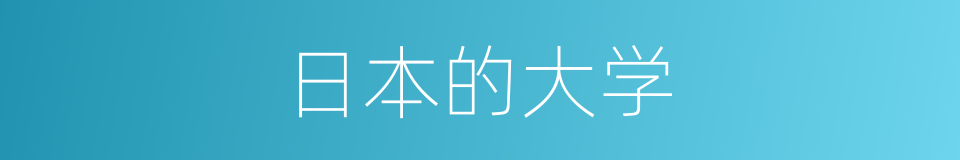 日本的大学